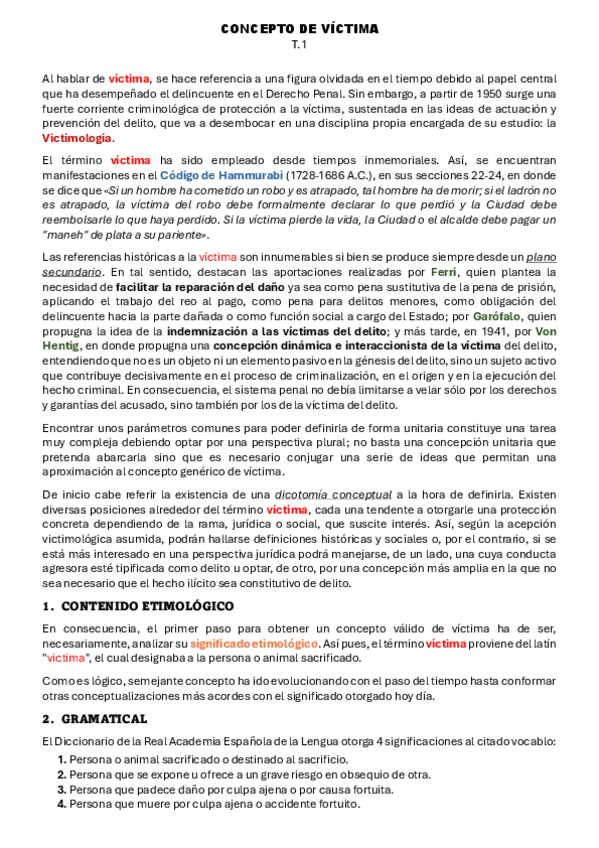 CONCEPTO DE VÍCTIMA
T.1

Al hablar de víctima, se hace referencia a una figura olvidada en el tiempo debido al papel central que ha desempeñado el delincuente en el Derecho Penal. Sin embargo, a partir de 1950 surge una fuerte corriente criminológica de protección a la víctima, sustentada en las ideas de actuación y prevención del delito, que va a desembocar en una disciplina propia encargada de su estudio: la Victimología.

El término víctima ha sido empleado desde tiempos inmemoriales. Así, se encuentran manifestaciones en el Código de Hammurabi (1728-1686 A.C.), en sus secciones 22-24, en donde se dice que «Si un hombre ha cometido un robo y es atrapado, tal hombre ha de morir; si el ladrón no es atrapado, la víctima del robo debe formalmente declarar lo que perdió y la Ciudad debe reembolsarle lo que haya perdido. Si la víctima pierde la vida, la Ciudad o el alcalde debe pagar un "maneh" de plata a su pariente».

Las referencias históricas a la víctima son innumerables si bien se produce siempre desde un plano secundario. En tal sentido, destacan las aportaciones realizadas por Ferri, quien plantea la necesidad de facilitar la reparación del daño ya sea como pena sustitutiva de la pena de prisión, aplicando el trabajo del reo al pago, como pena para delitos menores, como obligación del delincuente hacia la parte dañada o como función social a cargo del Estado; por Garófalo, quien propugna la idea de la indemnización a las víctimas del delito; y más tarde, en 1941, por Von Hentig, en donde propugna una concepción dinámica e interaccionista de la víctima del delito, entendiendo que no es un objeto ni un elemento pasivo en la génesis del delito, sino un sujeto activo que contribuye decisivamente en el proceso de criminalización, en el origen y en la ejecución del hecho criminal. En consecuencia, el sistema penal no debía limitarse a velar sólo por los derechos y garantías del acusado, sino también por los de la víctima del delito.

Encontrar unos parámetros comunes para poder definirla de forma unitaria constituye una tarea muy compleja debiendo optar por una perspectiva plural; no basta una concepción unitaria que pretenda abarcarla sino que es necesario conjugar una serie de ideas que permitan una aproximación al concepto genérico de víctima.

De inicio cabe referir la existencia de una dicotomía conceptual a la hora de definirla. Existen diversas posiciones alrededor del término víctima, cada una tendente a otorgarle una protección concreta dependiendo de la rama, jurídica o social, que suscite interés. Así, según la acepción victimológica asumida, podrán hallarse definiciones históricas y sociales o, por el contrario, si se está más interesado en una perspectiva jurídica podrá manejarse, de un lado, una cuya conducta agresora esté tipificada como delito u optar, de otro, por una concepción más amplia en la que no sea necesario que el hecho ilícito sea constitutivo de delito.

1. CONTENIDO ETIMOLÓGICO

En consecuencia, el primer paso para obtener un concepto válido de víctima ha de ser, necesariamente, analizar su significado etimológico. Así pues, el término víctima proviene del latín "victima", el cual designaba a la persona o animal sacrificado.

Como es lógico, semejante concepto ha ido evolucionando con el paso del tiempo hasta conformar otras conceptualizaciones más acordes con el significado otorgado hoy día.

2. GRAMATICAL

El Diccionario de la Real Academia Española de la Lengua otorga 4 significaciones al citado vocablo:
1. Persona o animal sacrificado o destinado al sacrificio.
2. Persona que se expone u ofrece a un grave riesgo en obsequio de otra.
3. Persona que padece daño por culpa ajena o por causa fortuita.
4. Persona que muere por culpa ajena o accidente fortuito.